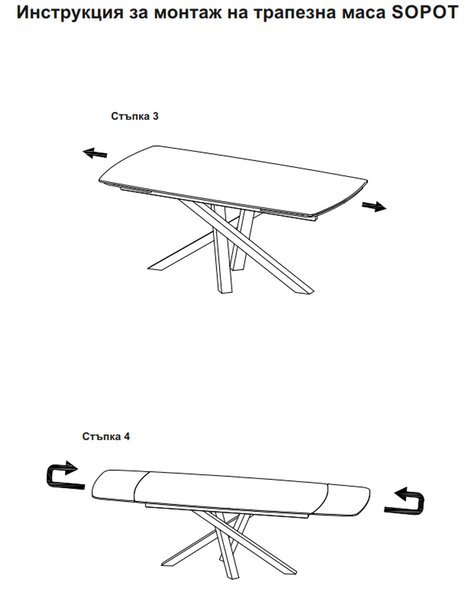 Инструкция за монтаж на трапезна маса SOPOT

Стъпка 3

Стъпка 4